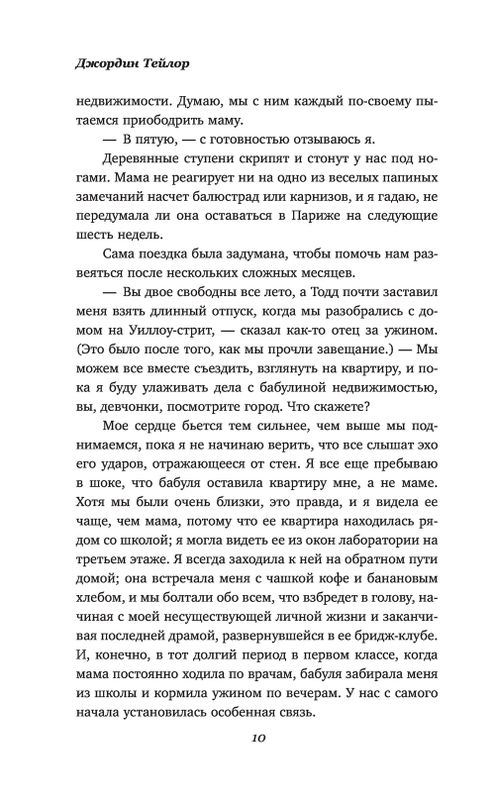 Джордин Тейлор

недвижимости. Думаю, мы с ним каждый по-своему пытаемся приободрить маму.

— В пятую, — с готовностью отзываюсь я.

Деревянные ступени скрипят и стонут у нас под ногами. Мама не реагирует ни на одно из веселых папиных замечаний насчет балюстрад или карнизов, и я гадаю, не передумала ли она оставаться в Париже на следующие шесть недель.

Сама поездка была задумана, чтобы помочь нам развеяться после нескольких сложных месяцев.

— Вы двое свободны все лето, а Тодд почти заставил меня взять длинный отпуск, когда мы разобрались с домом на Уиллоу-стрит, — сказал как-то отец за ужином. (Это было после того, как мы прочли завещание.) — Мы можем все вместе съездить, взглянуть на квартиру, и пока я буду улаживать дела с бабулиной недвижимостью, вы, девчонки, посмотрите город. Что скажете?

Мое сердце бьется тем сильнее, чем выше мы поднимаемся, пока я не начинаю верить, что все слышат эхо его ударов, отражающееся от стен. Я все еще пребываю в шоке, что бабуля оставила квартиру мне, а не маме. Хотя мы были очень близки, это правда, и я видела ее чаще, чем мама, потому что ее квартира находилась рядом со школой; я могла видеть ее из окон лаборатории на третьем этаже. Я всегда заходила к ней на обратном пути домой; она встречала меня с чашкой кофе и банановым хлебом, и мы болтали обо всем, что взбредет в голову, начиная с моей несуществующей личной жизни и заканчивая последней драмой, развернувшейся в ее бридж-клубе. И, конечно, в тот долгий период в первом классе, когда мама постоянно ходила по врачам, бабуля забирала меня из школы и кормила ужином по вечерам. У нас с самого начала установилась особенная связь.

10